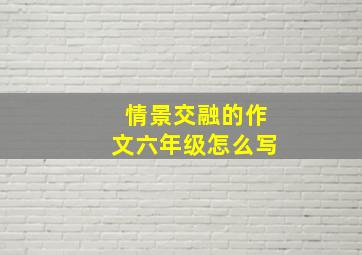 情景交融的作文六年级怎么写